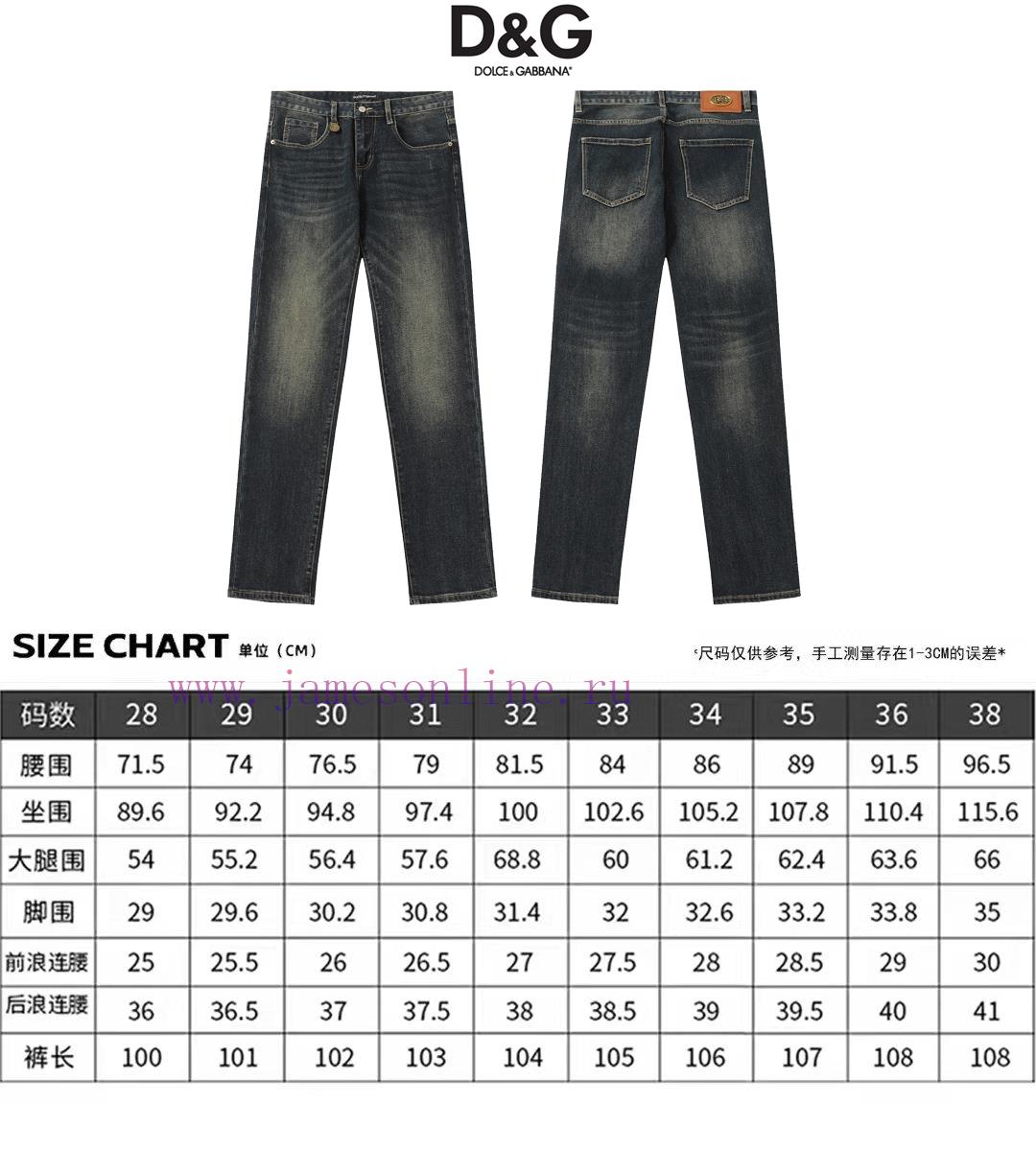 D&G
DOLCE & GABBANA

SIZE CHART 单位（CM）

*尺码仅供参考，手工测量存在1-3CM的误差*

www.jamesonline.ru

| 码数 | 28 | 29 | 30 | 31 | 32 | 33 | 34 | 35 | 36 | 38 |
|---|---|---|---|---|---|---|---|---|---|---|
| 腰围 | 71.5 | 74 | 76.5 | 79 | 81.5 | 84 | 86 | 89 | 91.5 | 96.5 |
| 坐围 | 89.6 | 92.2 | 94.8 | 97.4 | 100 | 102.6 | 105.2 | 107.8 | 110.4 | 115.6 |
| 大腿围 | 54 | 55.2 | 56.4 | 57.6 | 68.8 | 60 | 61.2 | 62.4 | 63.6 | 66 |
| 脚围 | 29 | 29.6 | 30.2 | 30.8 | 31.4 | 32 | 32.6 | 33.2 | 33.8 | 35 |
| 前浪连腰 | 25 | 25.5 | 26 | 26.5 | 27 | 27.5 | 28 | 28.5 | 29 | 30 |
| 后浪连腰 | 36 | 36.5 | 37 | 37.5 | 38 | 38.5 | 39 | 39.5 | 40 | 41 |
| 裤长 | 100 | 101 | 102 | 103 | 104 | 105 | 106 | 107 | 108 | 108 |